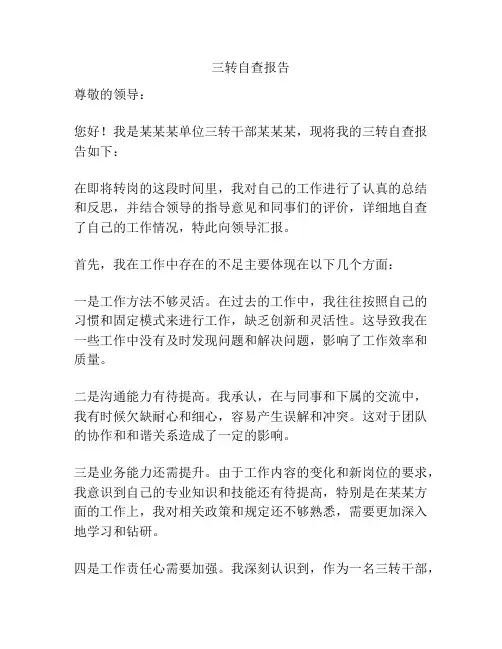 三转自查报告

尊敬的领导：

您好！我是某某某单位三转干部某某某，现将我的三转自查报告如下：

在即将转岗的这段时间里，我对自己的工作进行了认真的总结和反思，并结合领导的指导意见和同事们的评价，详细地自查了自己的工作情况，特此向领导汇报。

首先，我在工作中存在的不足主要体现在以下几个方面：

一是工作方法不够灵活。在过去的工作中，我往往按照自己的习惯和固定模式来进行工作，缺乏创新和灵活性。这导致我在一些工作中没有及时发现问题和解决问题，影响了工作效率和质量。

二是沟通能力有待提高。我承认，在与同事和下属的交流中，我有时候欠缺耐心和细心，容易产生误解和冲突。这对于团队的协作和和谐关系造成了一定的影响。

三是业务能力还需提升。由于工作内容的变化和新岗位的要求，我意识到自己的专业知识和技能还有待提高，特别是在某某方面的工作上，我对相关政策和规定还不够熟悉，需要更加深入地学习和钻研。

四是工作责任心需要加强。我深刻认识到，作为一名三转干部，